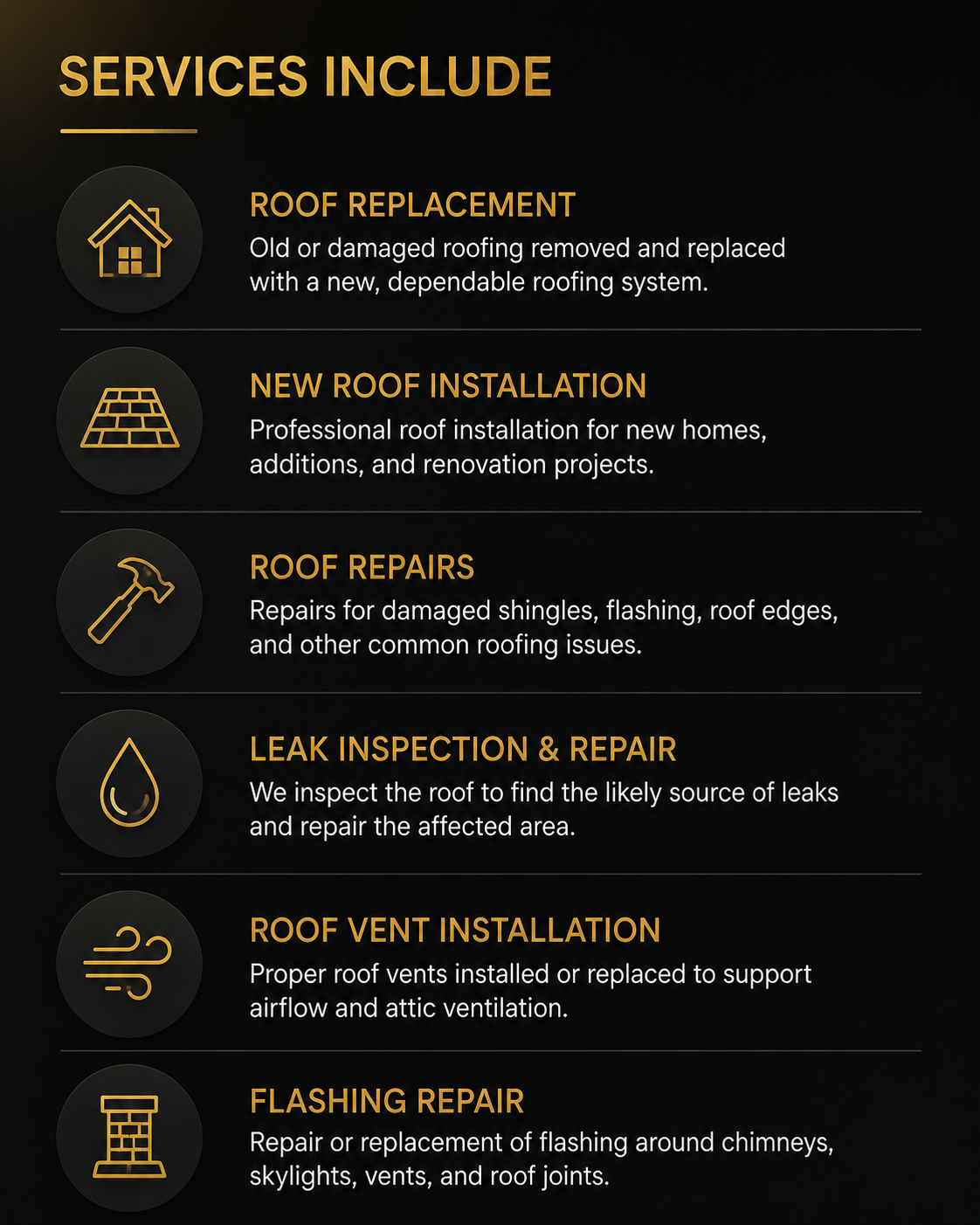 SERVICES INCLUDE

ROOF REPLACEMENT

Old or damaged roofing removed and replaced with a new, dependable roofing system.

NEW ROOF INSTALLATION

Professional roof installation for new homes, additions, and renovation projects.

ROOF REPAIRS

Repairs for damaged shingles, flashing, roof edges, and other common roofing issues.

LEAK INSPECTION & REPAIR

We inspect the roof to find the likely source of leaks and repair the affected area.

ROOF VENT INSTALLATION

Proper roof vents installed or replaced to support airflow and attic ventilation.

FLASHING REPAIR

Repair or replacement of flashing around chimneys, skylights, vents, and roof joints.